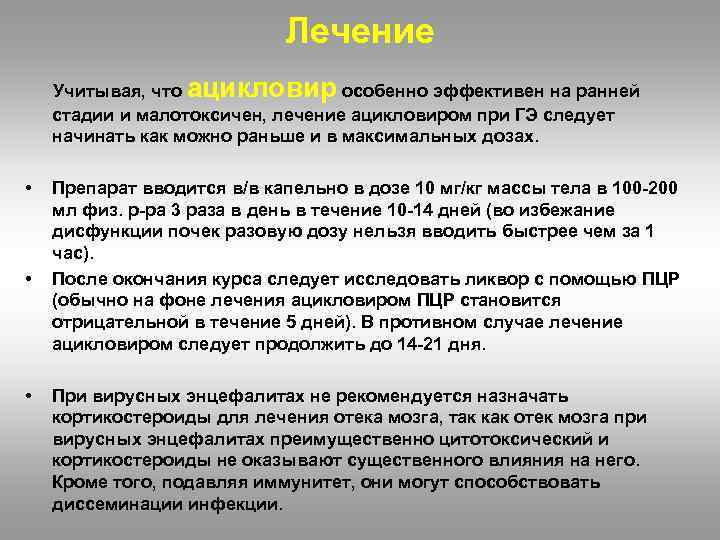 Лечение

Учитывая, что ацикловир особенно эффективен на ранней стадии и малотоксичен, лечение ацикловиром при ГЭ следует начинать как можно раньше и в максимальных дозах.

• Препарат вводится в/в капельно в дозе 10 мг/кг массы тела в 100-200 мл физ. р-ра 3 раза в день в течение 10-14 дней (во избежание дисфункции почек разовую дозу нельзя вводить быстрее чем за 1 час).

• После окончания курса следует исследовать ликвор с помощью ПЦР (обычно на фоне лечения ацикловиром ПЦР становится отрицательной в течение 5 дней). В противном случае лечение ацикловиром следует продолжить до 14-21 дня.

• При вирусных энцефалитах не рекомендуется назначать кортикостероиды для лечения отека мозга, так как отек мозга при вирусных энцефалитах преимущественно цитотоксический и кортикостероиды не оказывают существенного влияния на него. Кроме того, подавляя иммунитет, они могут способствовать диссеминации инфекции.